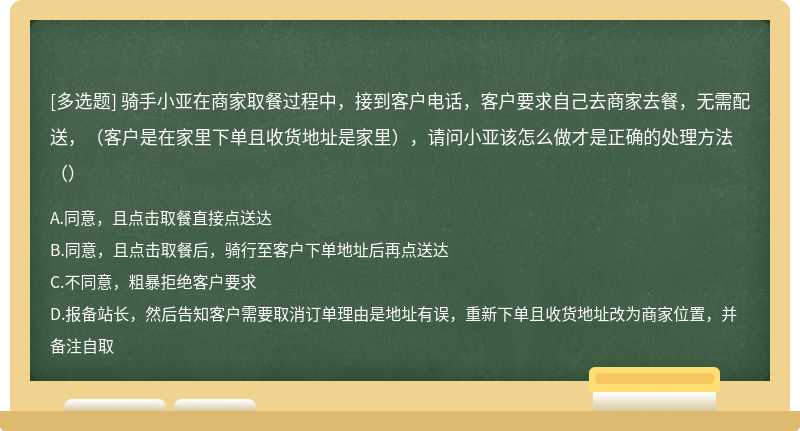 [多选题] 骑手小亚在商家取餐过程中，接到客户电话，客户要求自己去商家去餐，无需配送，（客户是在家里下单且收货地址是家里），请问小亚该怎么做才是正确的处理方法（）

A.同意，且点击取餐直接点送达
B.同意，且点击取餐后，骑行至客户下单地址后再点送达
C.不同意，粗暴拒绝客户要求
D.报备站长，然后告知客户需要取消订单理由是地址有误，重新下单且收货地址改为商家位置，并备注自取